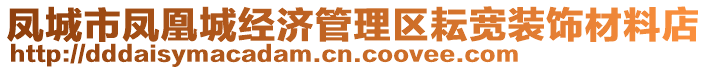 凤城市凤凰城经济管理区耘宽装饰材料店
http://dddaisymacadam.cn.coovee.com